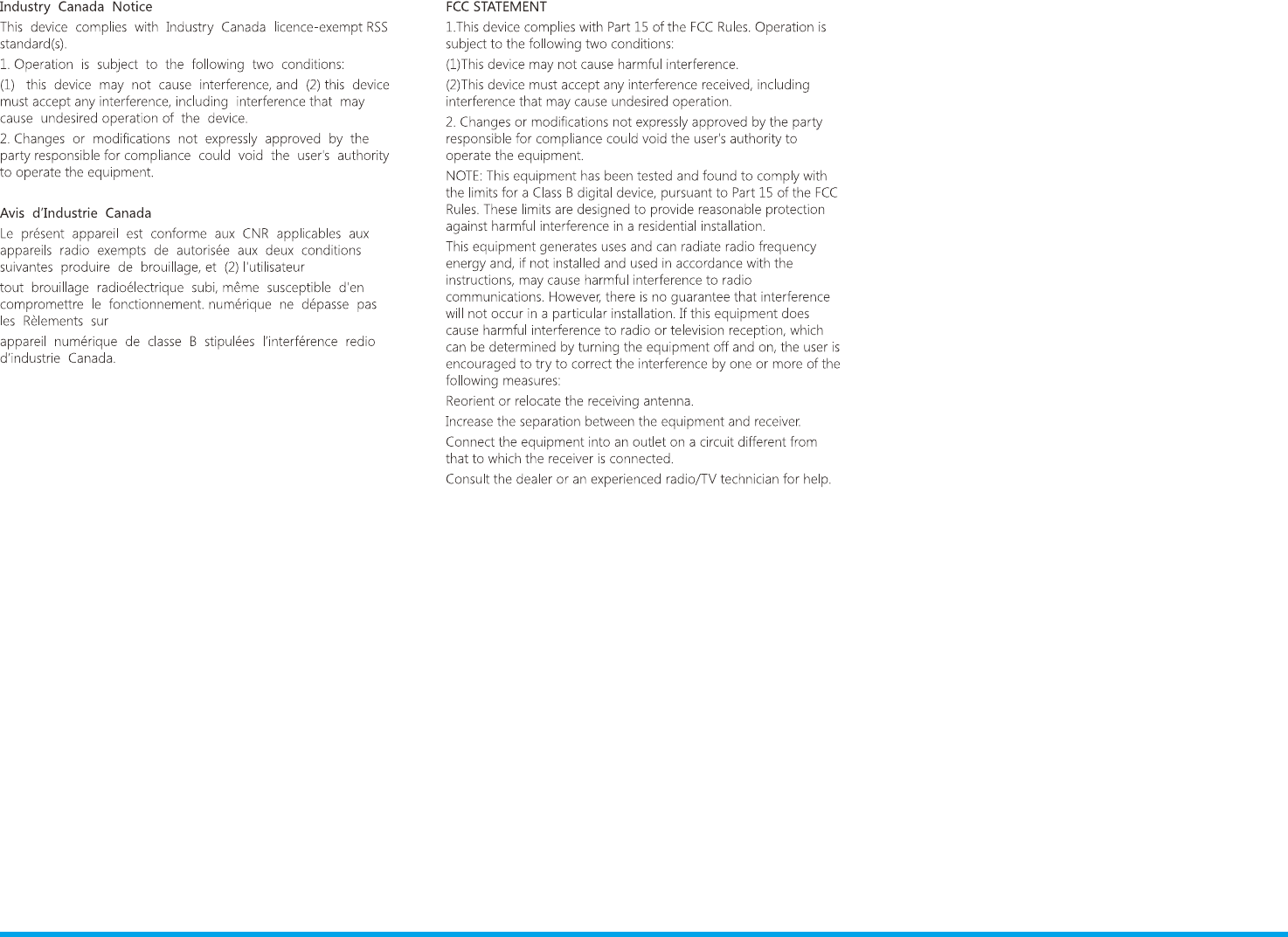 Industry Canada Notice

This device complies with Industry Canada licence-exempt RSS standard(s).

1. Operation is subject to the following two conditions:

(1) this device may not cause interference, and (2) this device must accept any interference, including interference that may cause undesired operation of the device.

2. Changes or modifications not expressly approved by the party responsible for compliance could void the user's authority to operate the equipment.

Avis d'Industrie Canada

Le présent appareil est conforme aux CNR applicables aux appareils radio exempts de autorisée aux deux conditions suivantes produire de brouillage, et (2) l'utilisateur

tout brouillage radioélectrique subi, même susceptible d'en compromettre le fonctionnement. numérique ne dépasse pas les Rèlements sur

appareil numérique de classe B stipulées l'interférence redio d'industrie Canada.

FCC STATEMENT

1.This device complies with Part 15 of the FCC Rules. Operation is subject to the following two conditions:

(1)This device may not cause harmful interference.

(2)This device must accept any interference received, including interference that may cause undesired operation.

2. Changes or modifications not expressly approved by the party responsible for compliance could void the user's authority to operate the equipment.

NOTE: This equipment has been tested and found to comply with the limits for a Class B digital device, pursuant to Part 15 of the FCC Rules. These limits are designed to provide reasonable protection against harmful interference in a residential installation.

This equipment generates uses and can radiate radio frequency energy and, if not installed and used in accordance with the instructions, may cause harmful interference to radio communications. However, there is no guarantee that interference will not occur in a particular installation. If this equipment does cause harmful interference to radio or television reception, which can be determined by turning the equipment off and on, the user is encouraged to try to correct the interference by one or more of the following measures:

Reorient or relocate the receiving antenna.

Increase the separation between the equipment and receiver.

Connect the equipment into an outlet on a circuit different from that to which the receiver is connected.

Consult the dealer or an experienced radio/TV technician for help.